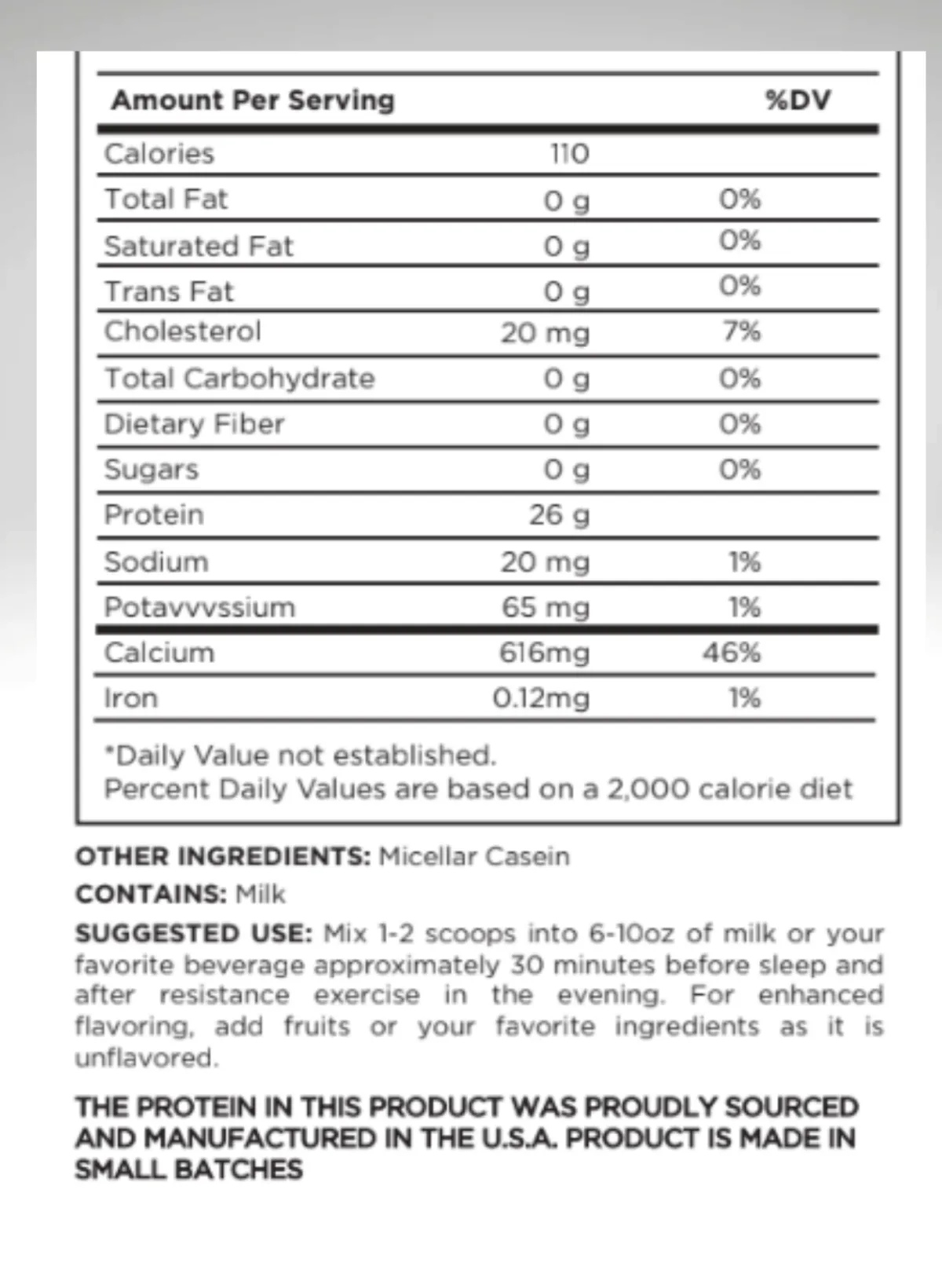 | Amount Per Serving | | %DV |
|---|---|---|
| Calories | 110 | |
| Total Fat | 0 g | 0% |
| Saturated Fat | 0 g | 0% |
| Trans Fat | 0 g | 0% |
| Cholesterol | 20 mg | 7% |
| Total Carbohydrate | 0 g | 0% |
| Dietary Fiber | 0 g | 0% |
| Sugars | 0 g | 0% |
| Protein | 26 g | |
| Sodium | 20 mg | 1% |
| Potavvvssium | 65 mg | 1% |
| Calcium | 616mg | 46% |
| Iron | 0.12mg | 1% |

*Daily Value not established.
Percent Daily Values are based on a 2,000 calorie diet

OTHER INGREDIENTS: Micellar Casein

CONTAINS: Milk

SUGGESTED USE: Mix 1-2 scoops into 6-10oz of milk or your favorite beverage approximately 30 minutes before sleep and after resistance exercise in the evening. For enhanced flavoring, add fruits or your favorite ingredients as it is unflavored.

THE PROTEIN IN THIS PRODUCT WAS PROUDLY SOURCED AND MANUFACTURED IN THE U.S.A. PRODUCT IS MADE IN SMALL BATCHES